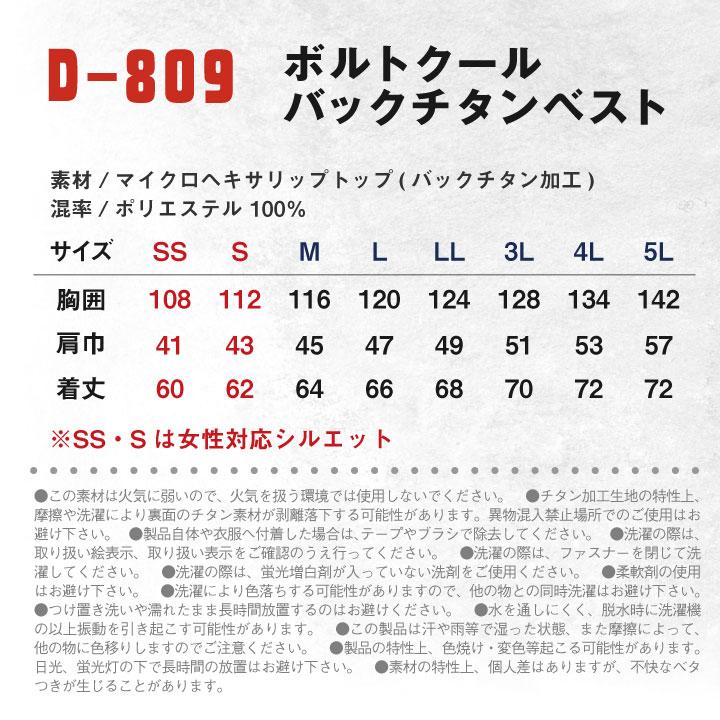 D-809 ボルトクール
バックチタンベスト

素材 / マイクロヘキサリップトップ ( バックチタン加工 )
混率 / ポリエステル 100%

| サイズ | SS | S | M | L | LL | 3L | 4L | 5L |
|---|---|---|---|---|---|---|---|---|
| 胸囲 | 108 | 112 | 116 | 120 | 124 | 128 | 134 | 142 |
| 肩巾 | 41 | 43 | 45 | 47 | 49 | 51 | 53 | 57 |
| 着丈 | 60 | 62 | 64 | 66 | 68 | 70 | 72 | 72 |

※SS・S は女性対応シルエット

●この素材は火気に弱いので、火気を扱う環境では使用しないでください。 ●チタン加工生地の特性上、摩擦や洗濯により裏面のチタン素材が剥離落下する可能性があります。異物混入禁止場所でのご使用はお避け下さい。 ●製品自体や衣服へ付着した場合は、テープやブラシで除去してください。 ●洗濯の際は、取り扱い絵表示、取り扱い表示をご確認のうえ行ってください。 ●洗濯の際は、ファスナーを閉じて洗濯してください。 ●洗濯の際は、蛍光増白剤が入っていない洗剤をご使用ください。 ●柔軟剤の使用はお避け下さい。 ●洗濯により色落ちする可能性がありますので、他の物との同時洗濯はお避け下さい。 ●つけ置き洗いや濡れたまま長時間放置するのはお避けください。 ●水を通しにくく、脱水時に洗濯機の以上振動を引き起こす可能性があります。 ●この製品は汗や雨等で湿った状態、また摩擦によって、他の物に色移りしますのでご注意ください。 ●製品の特性上、色焼け・変色等起こる可能性があります。日光、蛍光灯の下で長時間の放置はお避け下さい。 ●素材の特性上、個人差はありますが、不快なベタつきが生じることがあります。